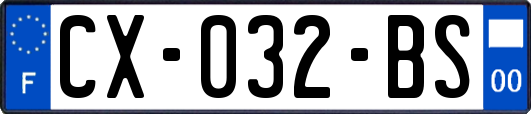 F
CX-032-BS
00